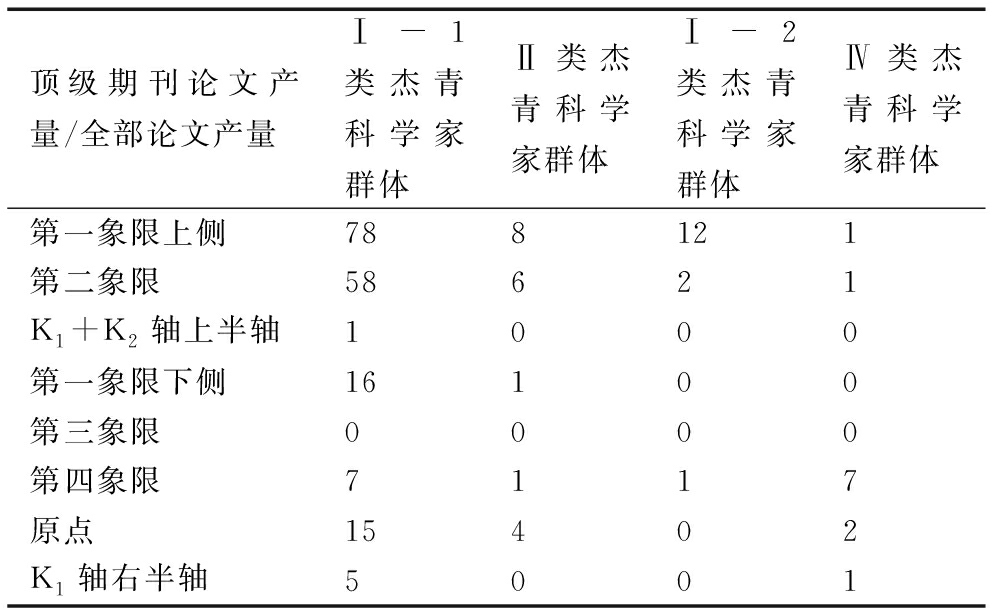 | 顶级期刊论文产量/全部论文产量 | Ⅰ－1类杰青科学家群体 | Ⅱ类杰青科学家群体 | Ⅰ－2类杰青科学家群体 | Ⅳ类杰青科学家群体 |
|---|---|---|---|---|
| 第一象限上侧 | 78 | 8 | 12 | 1 |
| 第二象限 | 58 | 6 | 2 | 1 |
| $K_1+K_2$ 轴上半轴 | 1 | 0 | 0 | 0 |
| 第一象限下侧 | 16 | 1 | 0 | 0 |
| 第三象限 | 0 | 0 | 0 | 0 |
| 第四象限 | 7 | 1 | 1 | 7 |
| 原点 | 15 | 4 | 0 | 2 |
| $K_1$ 轴右半轴 | 5 | 0 | 0 | 1 |